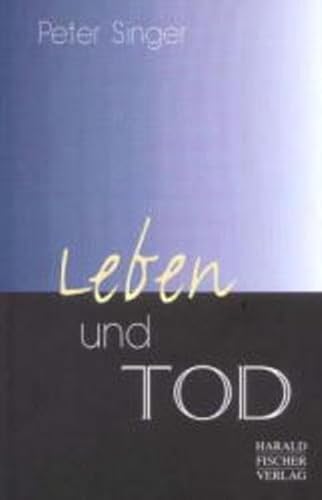 Peter Singer

Leben
und
TOD

HARALD
FISCHER
VERLAG